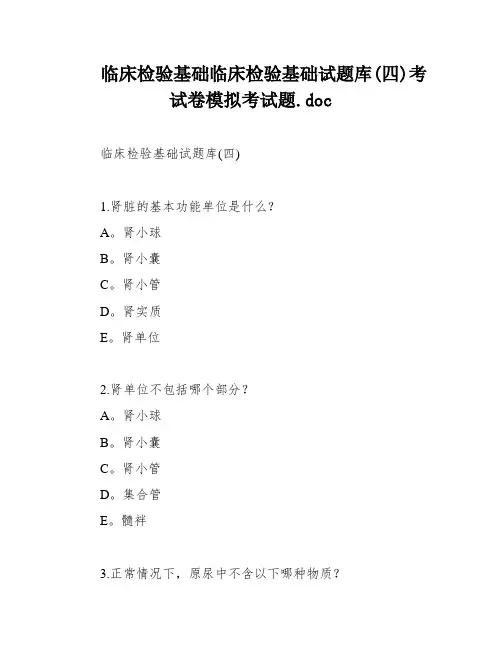 临床检验基础临床检验基础试题库(四)考试卷模拟考试题.doc

临床检验基础试题库(四)

1.肾脏的基本功能单位是什么?

A。肾小球

B。肾小囊

C。肾小管

D。肾实质

E。肾单位

2.肾单位不包括哪个部分?

A。肾小球

B。肾小囊

C。肾小管

D。集合管

E。髓袢

3.正常情况下，原尿中不含以下哪种物质?